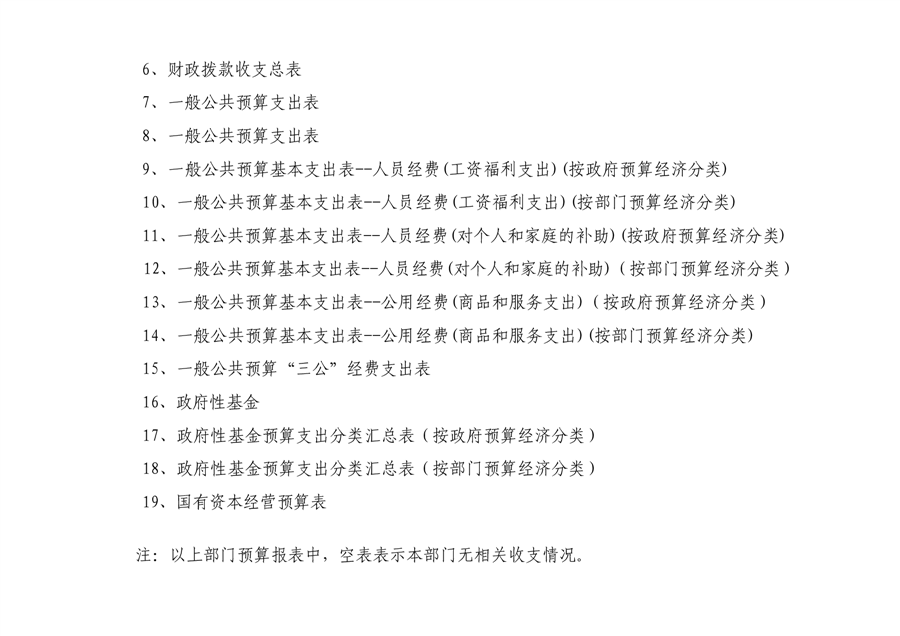 6、财政拨款收支总表

7、一般公共预算支出表

8、一般公共预算支出表

9、一般公共预算基本支出表--人员经费(工资福利支出)(按政府预算经济分类)

10、一般公共预算基本支出表--人员经费(工资福利支出)(按部门预算经济分类)

11、一般公共预算基本支出表--人员经费(对个人和家庭的补助)(按政府预算经济分类)

12、一般公共预算基本支出表--人员经费(对个人和家庭的补助)(按部门预算经济分类)

13、一般公共预算基本支出表--公用经费(商品和服务支出)(按政府预算经济分类)

14、一般公共预算基本支出表--公用经费(商品和服务支出)(按部门预算经济分类)

15、一般公共预算“三公”经费支出表

16、政府性基金

17、政府性基金预算支出分类汇总表(按政府预算经济分类)

18、政府性基金预算支出分类汇总表(按部门预算经济分类)

19、国有资本经营预算表

注:以上部门预算报表中,空表表示本部门无相关收支情况。